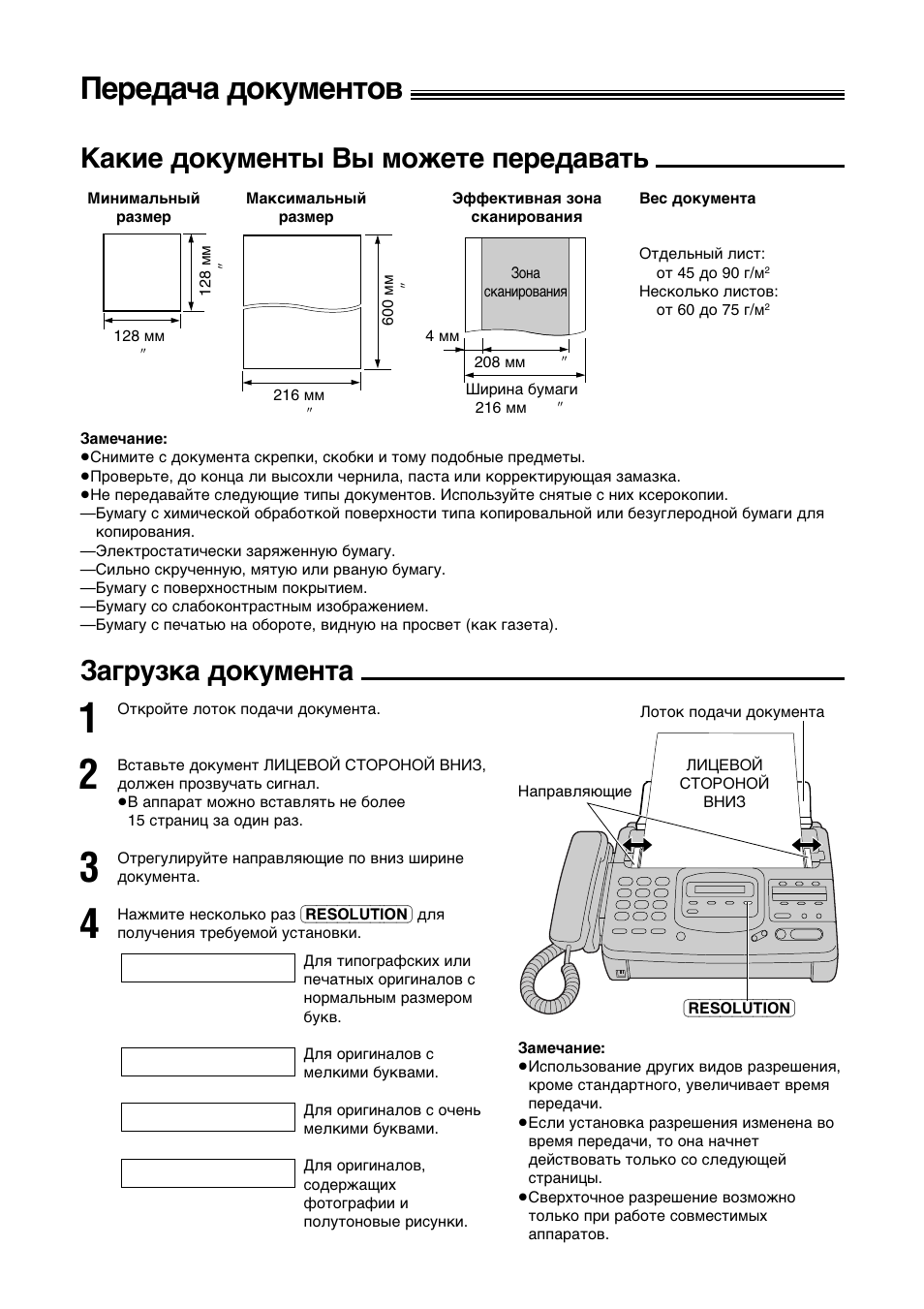 Передача документов

Какие документы Вы можете передавать

Минимальный размер

128 мм ″

128 мм ″

Максимальный размер

600 мм ″

216 мм ″

Эффективная зона сканирования

Зона сканирования

4 мм

208 мм ″

Ширина бумаги 216 мм ″

Вес документа

Отдельный лист: от 45 до 90 г/м$^2$
Несколько листов: от 60 до 75 г/м$^2$

Замечание:
●Снимите с документа скрепки, скобки и тому подобные предметы.
●Проверьте, до конца ли высохли чернила, паста или корректирующая замазка.
●Не передавайте следующие типы документов. Используйте снятые с них ксерокопии.
—Бумагу с химической обработкой поверхности типа копировальной или безуглеродной бумаги для копирования.
—Электростатически заряженную бумагу.
—Сильно скрученную, мятую или рваную бумагу.
—Бумагу с поверхностным покрытием.
—Бумагу со слабоконтрастным изображением.
—Бумагу с печатью на обороте, видную на просвет (как газета).

Загрузка документа

1 Откройте лоток подачи документа.

2 Вставьте документ ЛИЦЕВОЙ СТОРОНОЙ ВНИЗ, должен прозвучать сигнал.
●В аппарат можно вставлять не более 15 страниц за один раз.

3 Отрегулируйте направляющие по вниз ширине документа.

4 Нажмите несколько раз RESOLUTION для получения требуемой установки.

Для типографских или печатных оригиналов с нормальным размером букв.

Для оригиналов с мелкими буквами.

Для оригиналов с очень мелкими буквами.

Для оригиналов, содержащих фотографии и полутоновые рисунки.

Лоток подачи документа

ЛИЦЕВОЙ СТОРОНОЙ ВНИЗ

Направляющие

RESOLUTION

Замечание:
●Использование других видов разрешения, кроме стандартного, увеличивает время передачи.
●Если установка разрешения изменена во время передачи, то она начнет действовать только со следующей страницы.
●Сверхточное разрешение возможно только при работе совместимых аппаратов.